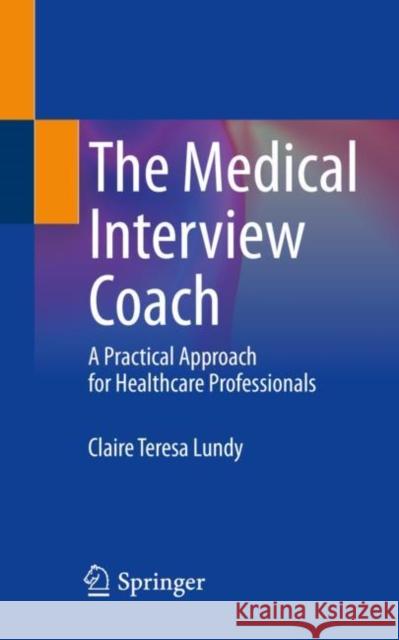 The Medical Interview Coach

A Practical Approach for Healthcare Professionals

Claire Teresa Lundy

Springer